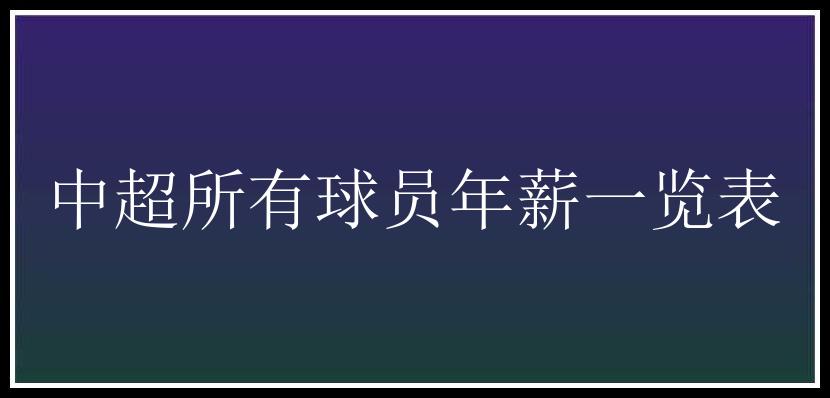 中超所有球员年薪一览表